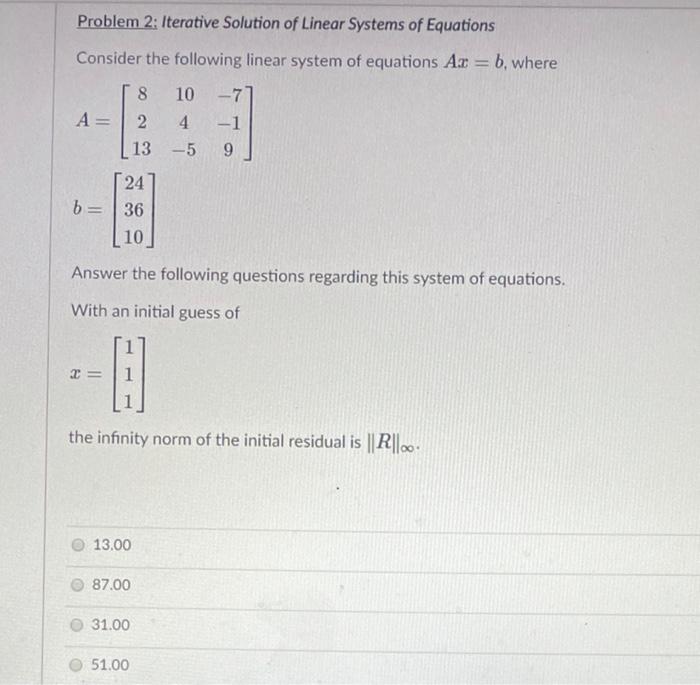 Problem 2: Iterative Solution of Linear Systems of Equations

Consider the following linear system of equations $Ax = b$, where

$A = \begin{bmatrix} 8 & 10 & -7 \\ 2 & 4 & -1 \\ 13 & -5 & 9 \end{bmatrix}$

$b = \begin{bmatrix} 24 \\ 36 \\ 10 \end{bmatrix}$

Answer the following questions regarding this system of equations.

With an initial guess of

$x = \begin{bmatrix} 1 \\ 1 \\ 1 \end{bmatrix}$

the infinity norm of the initial residual is $\|R\|_\infty$.

13.00

87.00

31.00

51.00